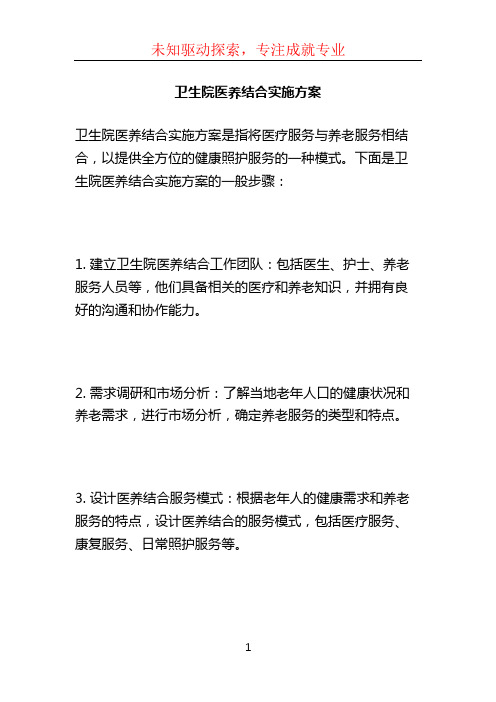 未知驱动探索，专注成就专业

卫生院医养结合实施方案

卫生院医养结合实施方案是指将医疗服务与养老服务相结合，以提供全方位的健康照护服务的一种模式。下面是卫生院医养结合实施方案的一般步骤：

1. 建立卫生院医养结合工作团队：包括医生、护士、养老服务人员等，他们具备相关的医疗和养老知识，并拥有良好的沟通和协作能力。

2. 需求调研和市场分析：了解当地老年人口的健康状况和养老需求，进行市场分析，确定养老服务的类型和特点。

3. 设计医养结合服务模式：根据老年人的健康需求和养老服务的特点，设计医养结合的服务模式，包括医疗服务、康复服务、日常照护服务等。

1